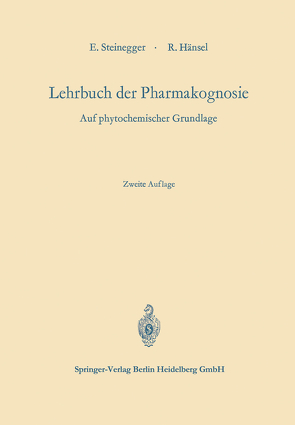 E. Steinegger · R. Hänsel

Lehrbuch der Pharmakognosie

Auf phytochemischer Grundlage

Zweite Auflage

Springer-Verlag Berlin Heidelberg GmbH